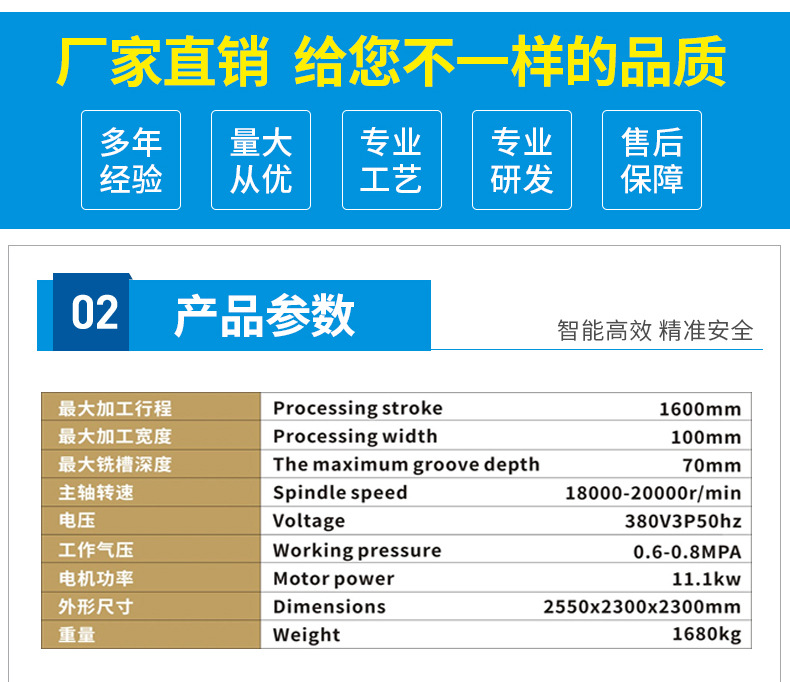 厂家直销 给您不一样的品质

多年经验

量大从优

专业工艺

专业研发

售后保障

02

产品参数

智能高效 精准安全

| 最大加工行程 | Processing stroke | 1600mm |
|---|---|---|
| 最大加工宽度 | Processing width | 100mm |
| 最大铣槽深度 | The maximum groove depth | 70mm |
| 主轴转速 | Spindle speed | 18000-20000r/min |
| 电压 | Voltage | 380V3P50hz |
| 工作气压 | Working pressure | 0.6-0.8MPA |
| 电机功率 | Motor power | 11.1kw |
| 外形尺寸 | Dimensions | 2550x2300x2300mm |
| 重量 | Weight | 1680kg |